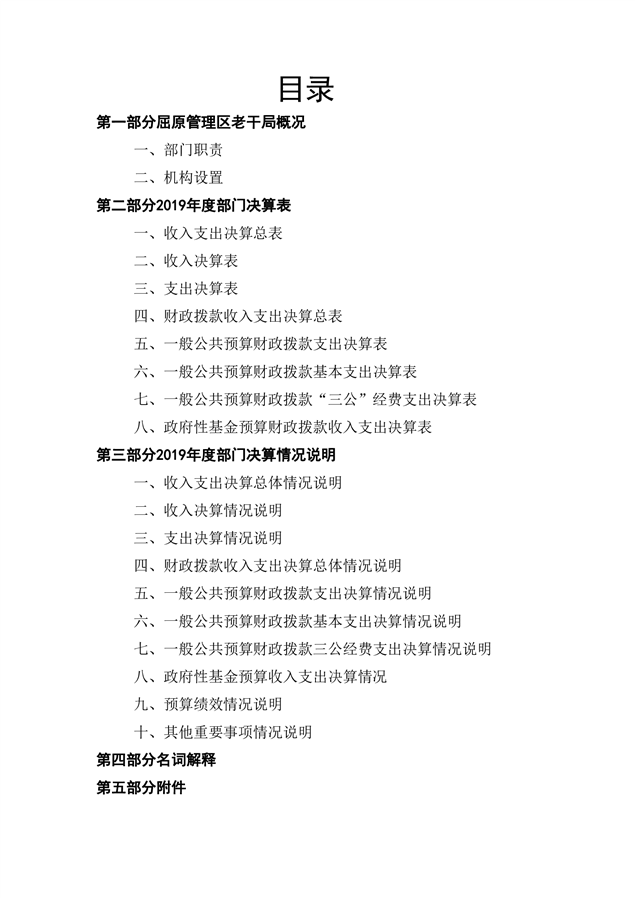 目录

第一部分屈原管理区老干局概况

一、部门职责

二、机构设置

第二部分2019年度部门决算表

一、收入支出决算总表

二、收入决算表

三、支出决算表

四、财政拨款收入支出决算总表

五、一般公共预算财政拨款支出决算表

六、一般公共预算财政拨款基本支出决算表

七、一般公共预算财政拨款“三公”经费支出决算表

八、政府性基金预算财政拨款收入支出决算表

第三部分2019年度部门决算情况说明

一、收入支出决算总体情况说明

二、收入决算情况说明

三、支出决算情况说明

四、财政拨款收入支出决算总体情况说明

五、一般公共预算财政拨款支出决算情况说明

六、一般公共预算财政拨款基本支出决算情况说明

七、一般公共预算财政拨款三公经费支出决算情况说明

八、政府性基金预算收入支出决算情况

九、预算绩效情况说明

十、其他重要事项情况说明

第四部分名词解释

第五部分附件